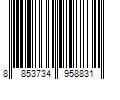 8 853734 958831